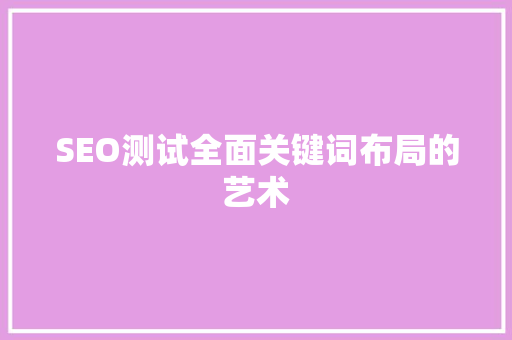 SEO测试全面关键词布局的艺术